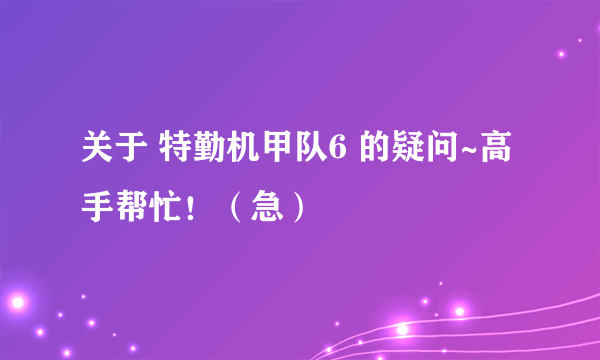 关于 特勤机甲队6 的疑问~高手帮忙！（急）